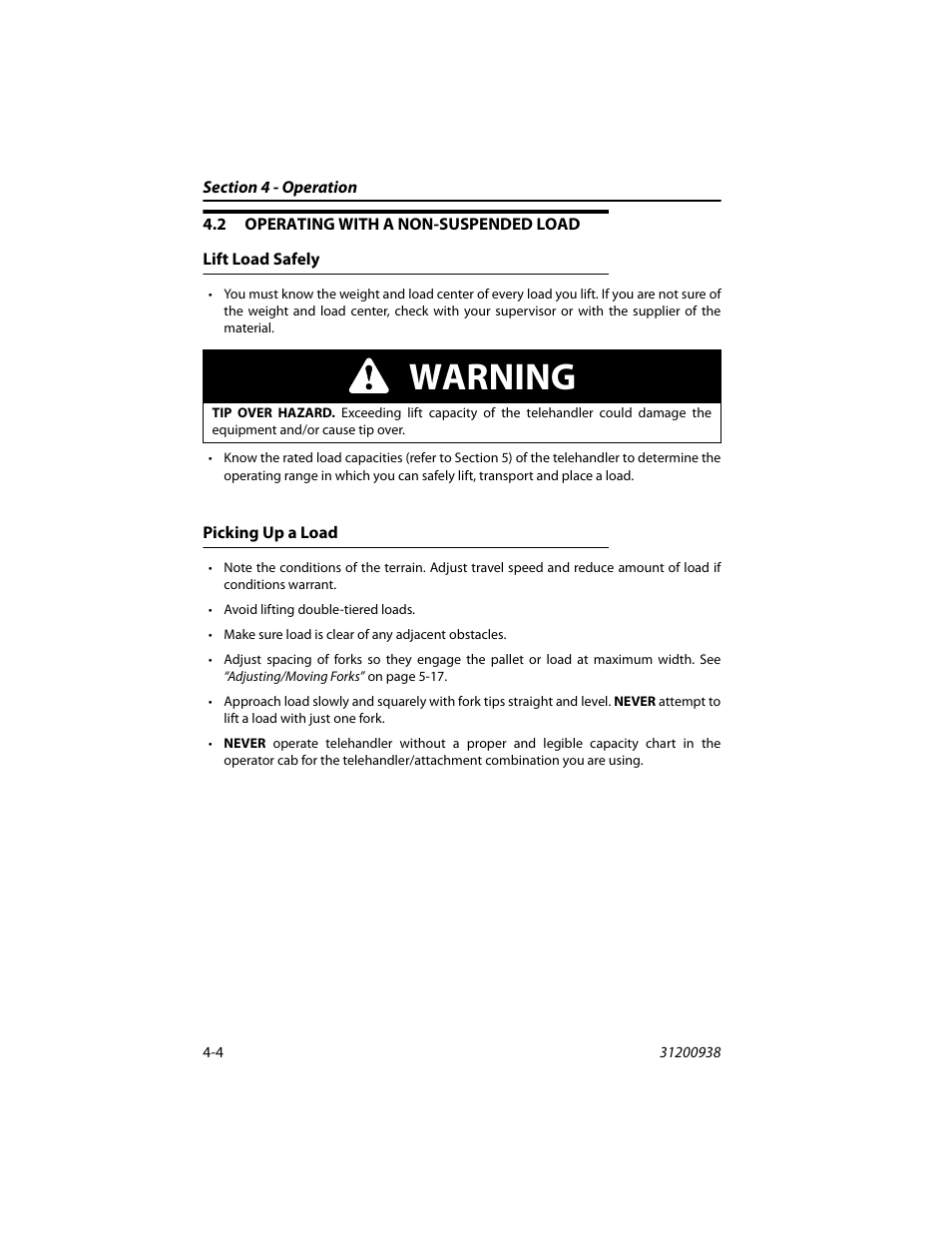 Section 4 - Operation

4.2 OPERATING WITH A NON-SUSPENDED LOAD

Lift Load Safely

• You must know the weight and load center of every load you lift. If you are not sure of the weight and load center, check with your supervisor or with the supplier of the material.

WARNING

TIP OVER HAZARD. Exceeding lift capacity of the telehandler could damage the equipment and/or cause tip over.

• Know the rated load capacities (refer to Section 5) of the telehandler to determine the operating range in which you can safely lift, transport and place a load.

Picking Up a Load

• Note the conditions of the terrain. Adjust travel speed and reduce amount of load if conditions warrant.

• Avoid lifting double-tiered loads.

• Make sure load is clear of any adjacent obstacles.

• Adjust spacing of forks so they engage the pallet or load at maximum width. See "Adjusting/Moving Forks" on page 5-17.

• Approach load slowly and squarely with fork tips straight and level. NEVER attempt to lift a load with just one fork.

• NEVER operate telehandler without a proper and legible capacity chart in the operator cab for the telehandler/attachment combination you are using.

4-4

31200938